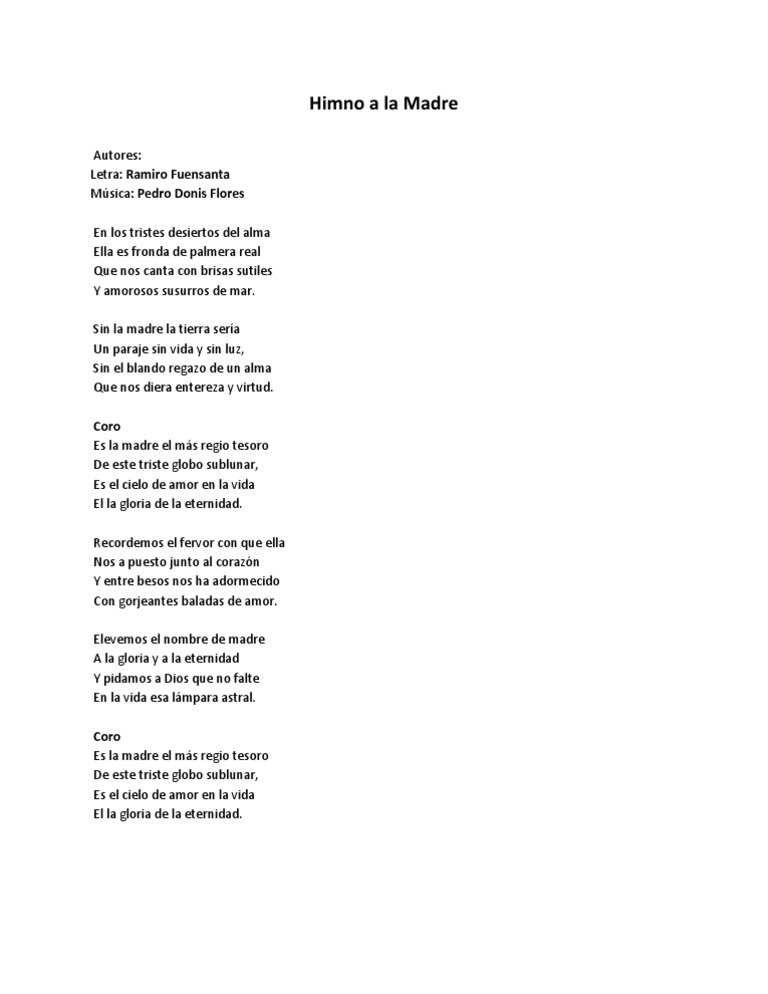 Himno a la Madre

Autores:
Letra: Ramiro Fuensanta
Música: Pedro Donis Flores

En los tristes desiertos del alma
Ella es fronda de palmera real
Que nos canta con brisas sutiles
Y amorosos susurros de mar.

Sin la madre la tierra sería
Un paraje sin vida y sin luz,
Sin el blando regazo de un alma
Que nos diera entereza y virtud.

Coro
Es la madre el más regio tesoro
De este triste globo sublunar,
Es el cielo de amor en la vida
El la gloria de la eternidad.

Recordemos el fervor con que ella
Nos a puesto junto al corazón
Y entre besos nos ha adormecido
Con gorjeantes baladas de amor.

Elevemos el nombre de madre
A la gloria y a la eternidad
Y pidamos a Dios que no falte
En la vida esa lámpara astral.

Coro
Es la madre el más regio tesoro
De este triste globo sublunar,
Es el cielo de amor en la vida
El la gloria de la eternidad.